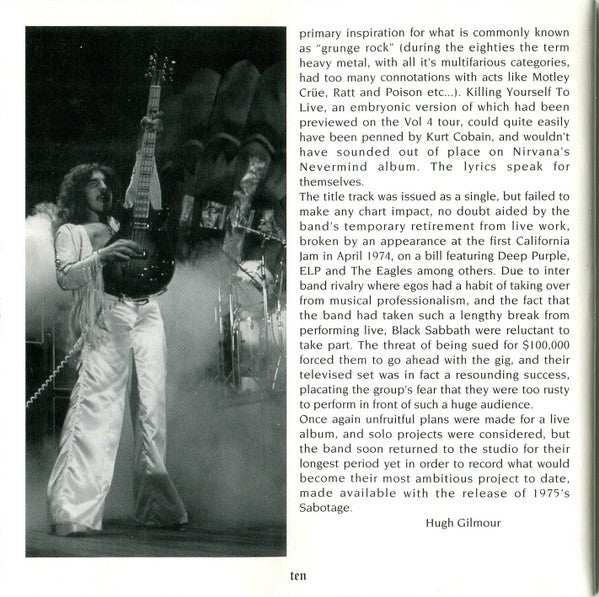 primary inspiration for what is commonly known as "grunge rock" (during the eighties the term heavy metal, with all it's multifarious categories, had too many connotations with acts like Motley Crüe, Ratt and Poison etc...). Killing Yourself To Live, an embryonic version of which had been previewed on the Vol 4 tour, could quite easily have been penned by Kurt Cobain, and wouldn't have sounded out of place on Nirvana's Nevermind album. The lyrics speak for themselves.

The title track was issued as a single, but failed to make any chart impact, no doubt aided by the band's temporary retirement from live work, broken by an appearance at the first California Jam in April 1974, on a bill featuring Deep Purple, ELP and The Eagles among others. Due to inter band rivalry where egos had a habit of taking over from musical professionalism, and the fact that the band had taken such a lengthy break from performing live, Black Sabbath were reluctant to take part. The threat of being sued for $100,000 forced them to go ahead with the gig, and their televised set was in fact a resounding success, placating the group's fear that they were too rusty to perform in front of such a huge audience.

Once again unfruitful plans were made for a live album, and solo projects were considered, but the band soon returned to the studio for their longest period yet in order to record what would become their most ambitious project to date, made available with the release of 1975's Sabotage.

Hugh Gilmour

ten